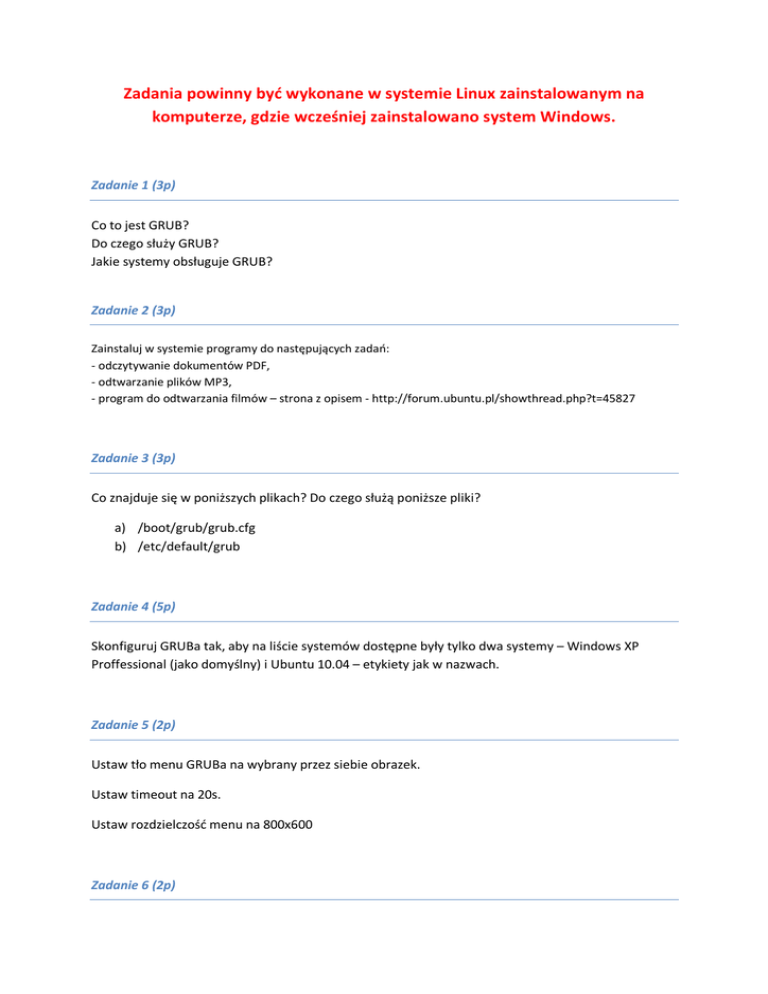 Zadania powinny być wykonane w systemie Linux zainstalowanym na komputerze, gdzie wcześniej zainstalowano system Windows.

Zadanie 1 (3p)

Co to jest GRUB?
Do czego służy GRUB?
Jakie systemy obsługuje GRUB?

Zadanie 2 (3p)

Zainstaluj w systemie programy do następujących zadań:
- odczytywanie dokumentów PDF,
- odtwarzanie plików MP3,
- program do odtwarzania filmów – strona z opisem - http://forum.ubuntu.pl/showthread.php?t=45827

Zadanie 3 (3p)

Co znajduje się w poniższych plikach? Do czego służą poniższe pliki?

a) /boot/grub/grub.cfg
b) /etc/default/grub

Zadanie 4 (5p)

Skonfiguruj GRUBa tak, aby na liście systemów dostępne były tylko dwa systemy – Windows XP Proffessional (jako domyślny) i Ubuntu 10.04 – etykiety jak w nazwach.

Zadanie 5 (2p)

Ustaw tło menu GRUBa na wybrany przez siebie obrazek.

Ustaw timeout na 20s.

Ustaw rozdzielczość menu na 800x600

Zadanie 6 (2p)